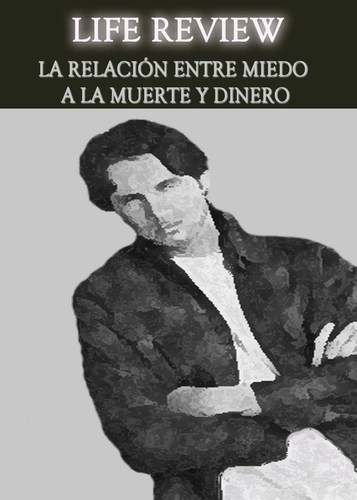 LIFE REVIEW
LA RELACIÓN ENTRE MIEDO A LA MUERTE Y DINERO